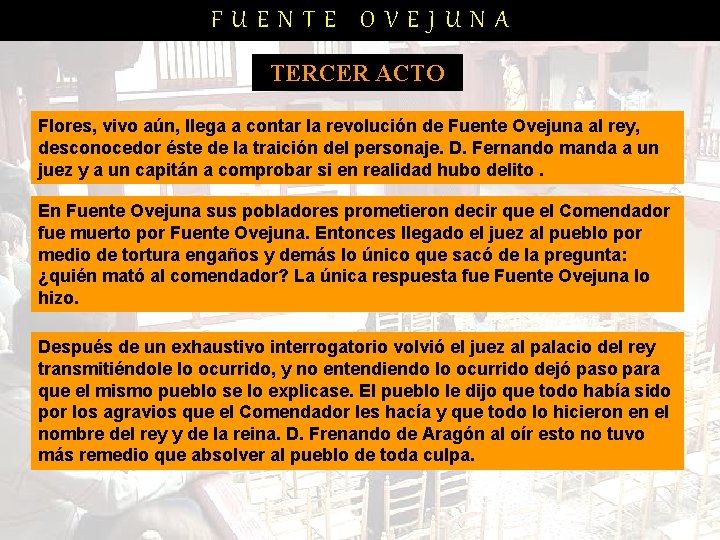 FUENTE OVEJUNA

TERCER ACTO

Flores, vivo aún, llega a contar la revolución de Fuente Ovejuna al rey, desconocedor éste de la traición del personaje. D. Fernando manda a un juez y a un capitán a comprobar si en realidad hubo delito .

En Fuente Ovejuna sus pobladores prometieron decir que el Comendador fue muerto por Fuente Ovejuna. Entonces llegado el juez al pueblo por medio de tortura engaños y demás lo único que sacó de la pregunta: ¿quién mató al comendador? La única respuesta fue Fuente Ovejuna lo hizo.

Después de un exhaustivo interrogatorio volvió el juez al palacio del rey transmitiéndole lo ocurrido, y no entendiendo lo ocurrido dejó paso para que el mismo pueblo se lo explicase. El pueblo le dijo que todo había sido por los agravios que el Comendador les hacía y que todo lo hicieron en el nombre del rey y de la reina. D. Frenando de Aragón al oír esto no tuvo más remedio que absolver al pueblo de toda culpa.